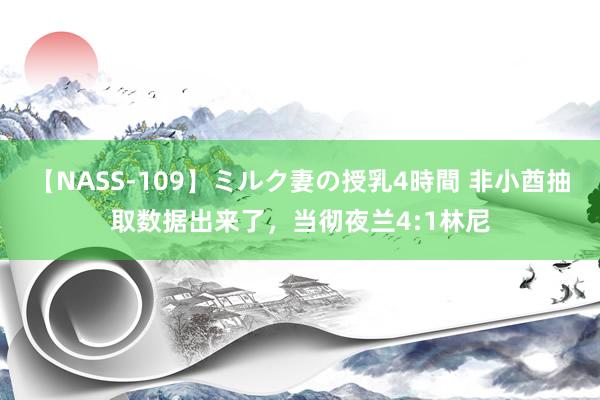 【NASS-109】ミルク妻の授乳4時間 非小酋抽取数据出来了，当彻夜兰4:1林尼